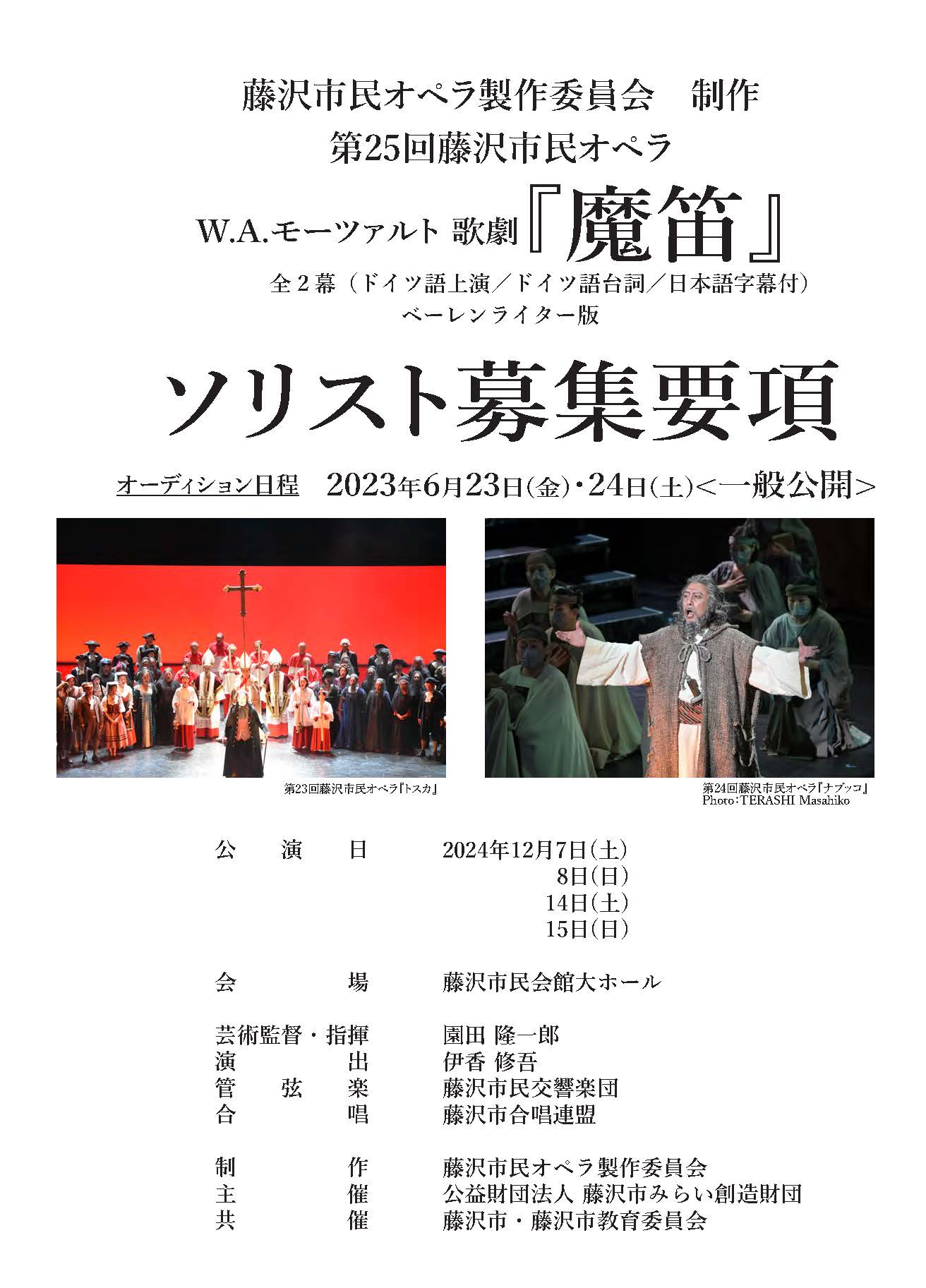 藤沢市民オペラ製作委員会 制作

第25回藤沢市民オペラ

W.A.モーツァルト 歌劇『魔笛』

全2幕（ドイツ語上演／ドイツ語台詞／日本語字幕付）
ベーレンライター版

ソリスト募集要項

オーディション日程 2023年6月23日(金)・24日(土)<一般公開>

第23回藤沢市民オペラ『トスカ』

第24回藤沢市民オペラ『ナブッコ』
Photo:TERASHI Masahiko

公演日 2024年12月7日(土)
8日(日)
14日(土)
15日(日)

会場 藤沢市民会館大ホール

芸術監督・指揮 園田 隆一郎
演出 伊香 修吾
管弦楽 藤沢市民交響楽団
合唱 藤沢市合唱連盟

制作 藤沢市民オペラ製作委員会
主催 公益財団法人 藤沢市みらい創造財団
共催 藤沢市・藤沢市教育委員会